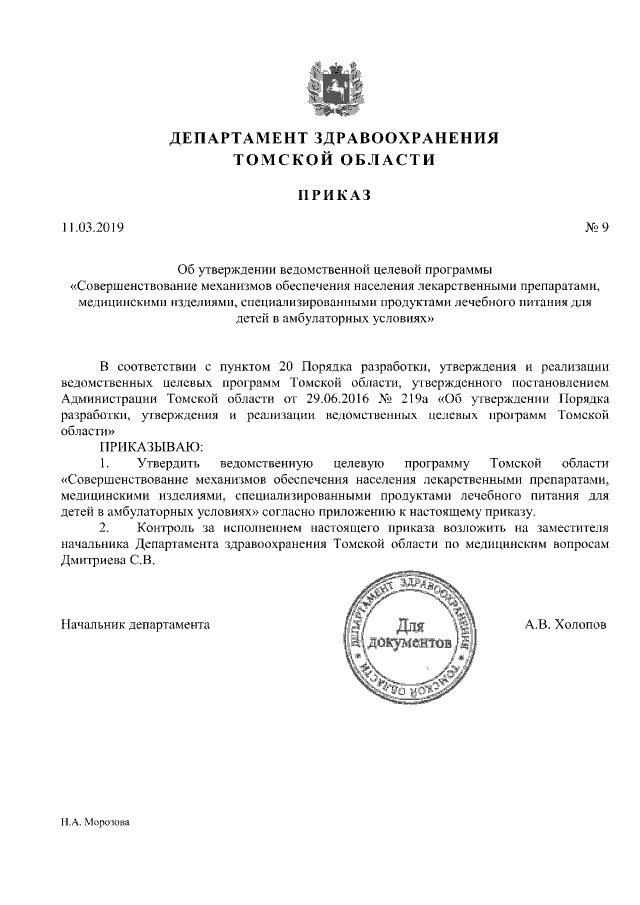 ДЕПАРТАМЕНТ ЗДРАВООХРАНЕНИЯ
ТОМСКОЙ ОБЛАСТИ

ПРИКАЗ

11.03.2019

№ 9

Об утверждении ведомственной целевой программы «Совершенствование механизмов обеспечения населения лекарственными препаратами, медицинскими изделиями, специализированными продуктами лечебного питания для детей в амбулаторных условиях»

В соответствии с пунктом 20 Порядка разработки, утверждения и реализации ведомственных целевых программ Томской области, утвержденного постановлением Администрации Томской области от 29.06.2016 № 219а «Об утверждении Порядка разработки, утверждения и реализации ведомственных целевых программ Томской области»

ПРИКАЗЫВАЮ:

1. Утвердить ведомственную целевую программу Томской области «Совершенствование механизмов обеспечения населения лекарственными препаратами, медицинскими изделиями, специализированными продуктами лечебного питания для детей в амбулаторных условиях» согласно приложению к настоящему приказу.

2. Контроль за исполнением настоящего приказа возложить на заместителя начальника Департамента здравоохранения Томской области по медицинским вопросам Дмитриева С.В.

Начальник департамента

ДЕПАРТАМЕНТ ЗДРАВООХРАНЕНИЯ ТОМСКОЙ ОБЛАСТИ
Для документов

А.В. Холопов

Н.А. Морозова